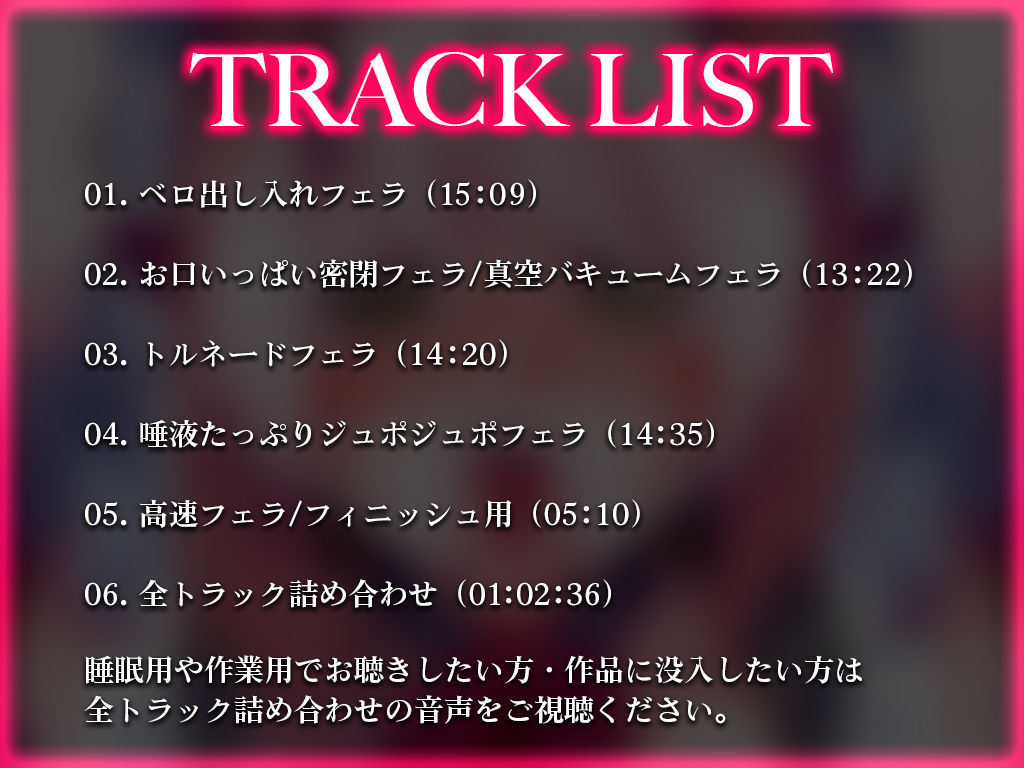 TRACK LIST

01. ベロ出し入れフェラ（15：09）

02. お口いっぱい密閉フェラ/真空バキュームフェラ（13：22）

03. トルネードフェラ（14：20）

04. 唾液たっぷりジュポジュポフェラ（14：35）

05. 高速フェラ/フィニッシュ用（05：10）

06. 全トラック詰め合わせ（01：02：36）

睡眠用や作業用でお聴きしたい方・作品に没入したい方は
全トラック詰め合わせの音声をご視聴ください。